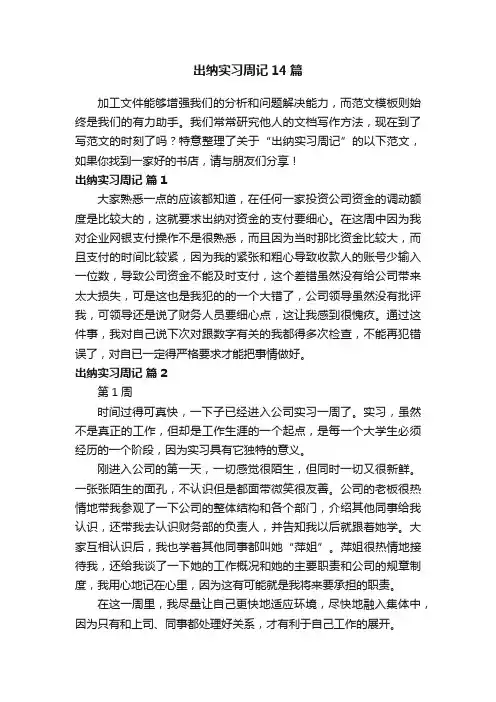 出纳实习周记 14 篇

加工文件能够增强我们的分析和问题解决能力，而范文模板则始终是我们的有力助手。我们常常研究他人的文档写作方法，现在到了写范文的时刻了吗？特意整理了关于“出纳实习周记”的以下范文，如果你找到一家好的书店，请与朋友们分享！

出纳实习周记 篇 1

大家熟悉一点的应该都知道，在任何一家投资公司资金的调动额度是比较大的，这就要求出纳对资金的支付要细心。在这周中因为我对企业网银支付操作不是很熟悉，而且因为当时那比资金比较大，而且支付的时间比较紧，因为我的紧张和粗心导致收款人的账号少输入一位数，导致公司资金不能及时支付，这个差错虽然没有给公司带来太大损失，可是这也是我犯的的一个大错了，公司领导虽然没有批评我，可领导还是说了财务人员要细心点，这让我感到很愧疚。通过这件事，我对自己说下次对跟数字有关的我都得多次检查，不能再犯错误了，对自已一定得严格要求才能把事情做好。

出纳实习周记 篇 2

第 1 周

时间过得可真快，一下子已经进入公司实习一周了。实习，虽然不是真正的工作，但却是工作生涯的一个起点，是每一个大学生必须经历的一个阶段，因为实习具有它独特的意义。

刚进入公司的第一天，一切感觉很陌生，但同时一切又很新鲜。一张张陌生的面孔，不认识但是都面带微笑很友善。公司的老板很热情地带我参观了一下公司的整体结构和各个部门，介绍其他同事给我认识，还带我去认识财务部的负责人，并告知我以后就跟着她学。大家互相认识后，我也学着其他同事都叫她“萍姐”。萍姐很热情地接待我，还给我谈了一下她的工作概况和她的主要职责和公司的规章制度，我用心地记在心里，因为这有可能就是我将来要承担的职责。

在这一周里，我尽量让自己更快地适应环境，尽快地融入集体中，因为只有和上司、同事都处理好关系，才有利于自己工作的展开。